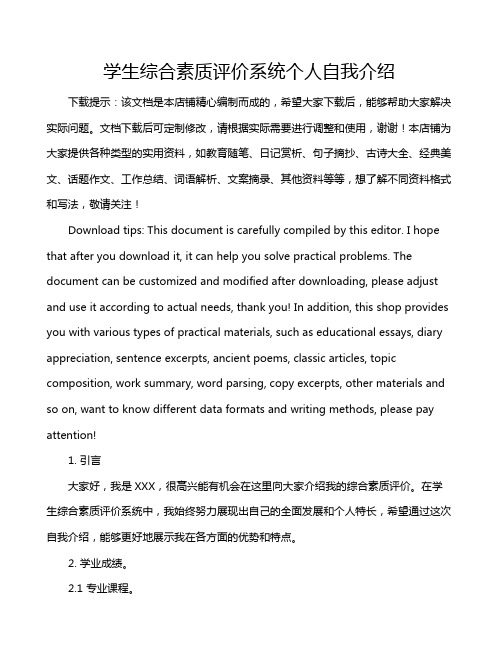 学生综合素质评价系统个人自我介绍

下载提示：该文档是本店铺精心编制而成的，希望大家下载后，能够帮助大家解决实际问题。文档下载后可定制修改，请根据实际需要进行调整和使用，谢谢！本店铺为大家提供各种类型的实用资料，如教育随笔、日记赏析、句子摘抄、古诗大全、经典美文、话题作文、工作总结、词语解析、文案摘录、其他资料等等，想了解不同资料格式和写法，敬请关注！

Download tips: This document is carefully compiled by this editor. I hope that after you download it, it can help you solve practical problems. The document can be customized and modified after downloading, please adjust and use it according to actual needs, thank you! In addition, this shop provides you with various types of practical materials, such as educational essays, diary appreciation, sentence excerpts, ancient poems, classic articles, topic composition, work summary, word parsing, copy excerpts, other materials and so on, want to know different data formats and writing methods, please pay attention!

1. 引言

大家好，我是 XXX，很高兴能有机会在这里向大家介绍我的综合素质评价。在学生综合素质评价系统中，我始终努力展现出自己的全面发展和个人特长，希望通过这次自我介绍，能够更好地展示我在各方面的优势和特点。

2. 学业成绩。

2.1 专业课程。